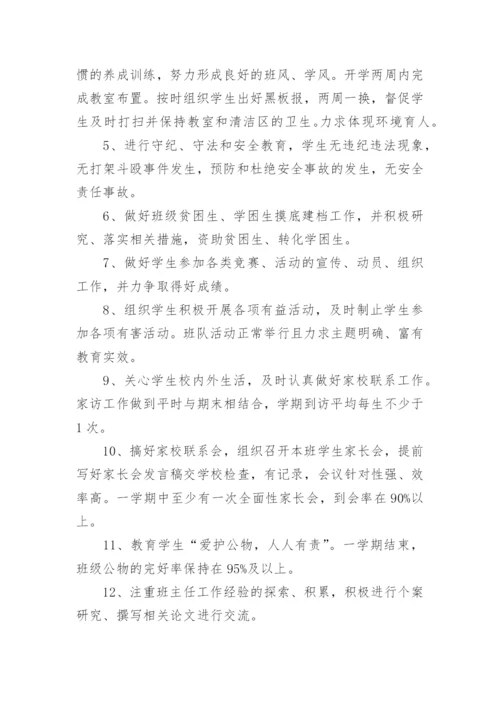 惯的养成训练，努力形成良好的班风、学风。开学两周内完成教室布置。按时组织学生出好黑板报，两周一换，督促学生及时打扫并保持教室和清洁区的卫生。力求体现环境育人。

5、进行守纪、守法和安全教育，学生无违纪违法现象，无打架斗殴事件发生，预防和杜绝安全事故的发生，无安全责任事故。

6、做好班级贫困生、学困生摸底建档工作，并积极研究、落实相关措施，资助贫困生、转化学困生。

7、做好学生参加各类竞赛、活动的宣传、动员、组织工作，并力争取得好成绩。

8、组织学生积极开展各项有益活动，及时制止学生参加各项有害活动。班队活动正常举行且力求主题明确、富有教育实效。

9、关心学生校内外生活，及时认真做好家校联系工作。家访工作做到平时与期末相结合，学期到访平均每生不少于1次。

10、搞好家校联系会，组织召开本班学生家长会，提前写好家长会发言稿交学校检查，有记录，会议针对性强、效率高。一学期中至少有一次全面性家长会，到会率在90%以上。

11、教育学生“爱护公物，人人有责”。一学期结束，班级公物的完好率保持在95%及以上。

12、注重班主任工作经验的探索、积累，积极进行个案研究、撰写相关论文进行交流。